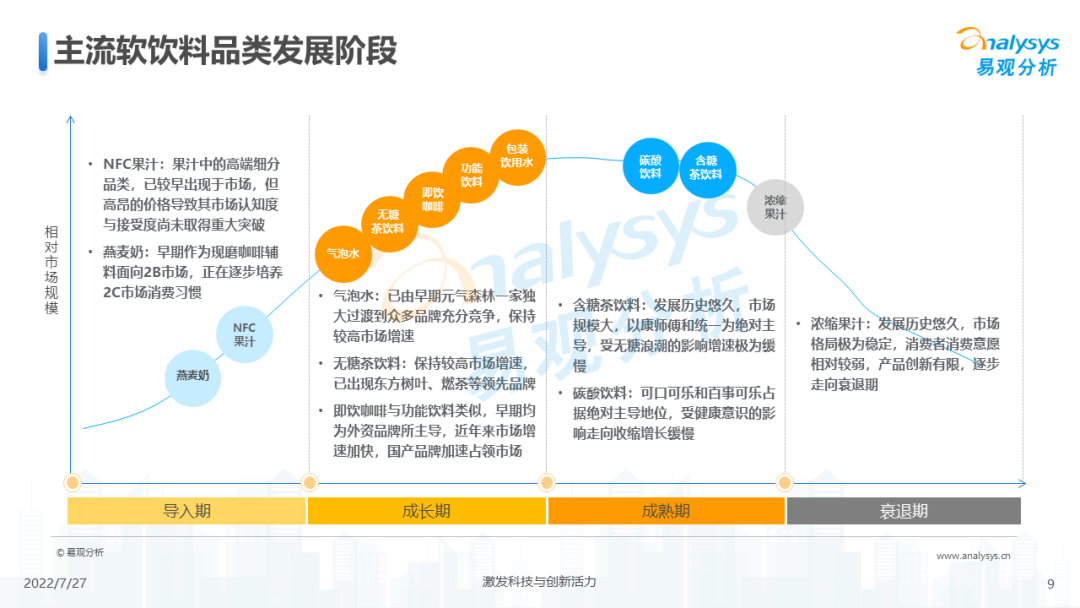 主流软饮料品类发展阶段

analysys 易观分析

相对市场规模

• NFC果汁：果汁中的高端细分品类，已较早出现于市场，但高昂的价格导致其市场认知度与接受度尚未取得重大突破

• 燕麦奶：早期作为现磨咖啡辅料面向2B市场，正在逐步培养2C市场消费习惯

燕麦奶

NFC果汁

气泡水

无糖茶饮料

即饮咖啡

功能饮料

包装饮用水

• 气泡水：已由早期元气森林一家独大过渡到众多品牌充分竞争，保持较高市场增速

• 无糖茶饮料：保持较高市场增速，已出现东方树叶、燃茶等领先品牌

• 即饮咖啡与功能饮料类似，早期均为外资品牌所主导，近年来市场增速加快，国产品牌加速占领市场

碳酸饮料

含糖茶饮料

• 含糖茶饮料：发展历史悠久，市场规模大，以康师傅和统一为绝对主导，受无糖浪潮的影响增速极为缓慢

• 碳酸饮料：可口可乐和百事可乐占据绝对主导地位，受健康意识的影响走向收缩增长缓慢

浓缩果汁

• 浓缩果汁：发展历史悠久，市场格局极为稳定，消费者消费意愿相对较弱，产品创新有限，逐步走向衰退期

导入期

成长期

成熟期

衰退期

© 易观分析

www.analysys.cn

2022/7/27

激发科技与创新活力

9

analysys 易观分析